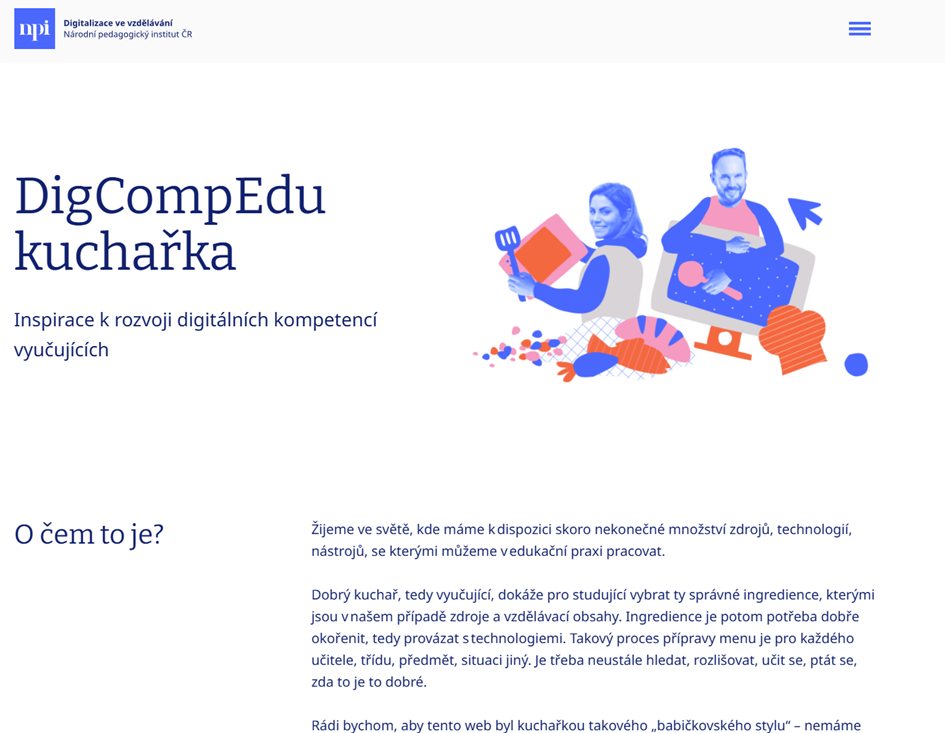 npi

Digitalizace ve vzdělávání
Národní pedagogický institut ČR

DigCompEdu kuchařka

Inspirace k rozvoji digitálních kompetencí vyučujících

O čem to je?

Žijeme ve světě, kde máme k dispozici skoro nekonečné množství zdrojů, technologií, nástrojů, se kterými můžeme v edukační praxi pracovat.

Dobrý kuchař, tedy vyučující, dokáže pro studující vybrat ty správné ingredience, kterými jsou v našem případě zdroje a vzdělávací obsahy. Ingredience je potom potřeba dobře okořenit, tedy provázat s technologiemi. Takový proces přípravy menu je pro každého učitele, třídu, předmět, situaci jiný. Je třeba neustále hledat, rozlišovat, učit se, ptát se, zda to je to dobré.

Rádi bychom, aby tento web byl kuchařkou takového „babičkovského stylu“ – nemáme